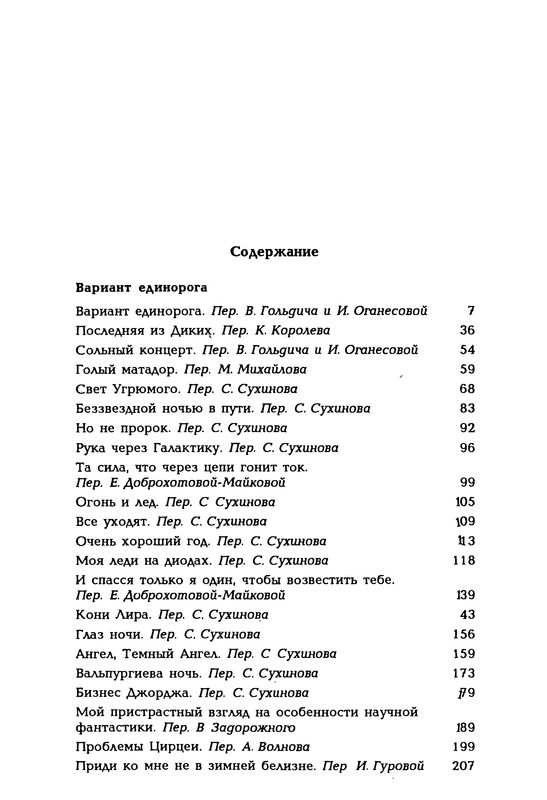 Содержание

Вариант единорога

Вариант единорога. Пер. В. Гольдича и И. Оганесовой 7
Последняя из Диких. Пер. К. Королева 36
Сольный концерт. Пер. В. Гольдича и И. Оганесовой 54
Голый матадор. Пер. М. Михайлова 59
Свет Угрюмого. Пер. С. Сухинова 68
Беззвездной ночью в пути. Пер. С. Сухинова 83
Но не пророк. Пер. С. Сухинова 92
Рука через Галактику. Пер. С. Сухинова 96
Та сила, что через цепи гонит ток. Пер. Е. Доброхотовой-Майковой 99
Огонь и лед. Пер. С Сухинова 105
Все уходят. Пер. С. Сухинова 109
Очень хороший год. Пер. С. Сухинова 113
Моя леди на диодах. Пер. С. Сухинова 118
И спасся только я один, чтобы возвестить тебе. Пер. Е. Доброхотовой-Майковой 139
Кони Лира. Пер. С. Сухинова 43
Глаз ночи. Пер. С. Сухинова 156
Ангел, Темный Ангел. Пер. С Сухинова 159
Вальпургиева ночь. Пер. С. Сухинова 173
Бизнес Джорджа. Пер. С. Сухинова 179
Мой пристрастный взгляд на особенности научной фантастики. Пер. В Задорожного 189
Проблемы Цирцеи. Пер. А. Волнова 199
Приди ко мне не в зимней белизне. Пер И. Гуровой 207